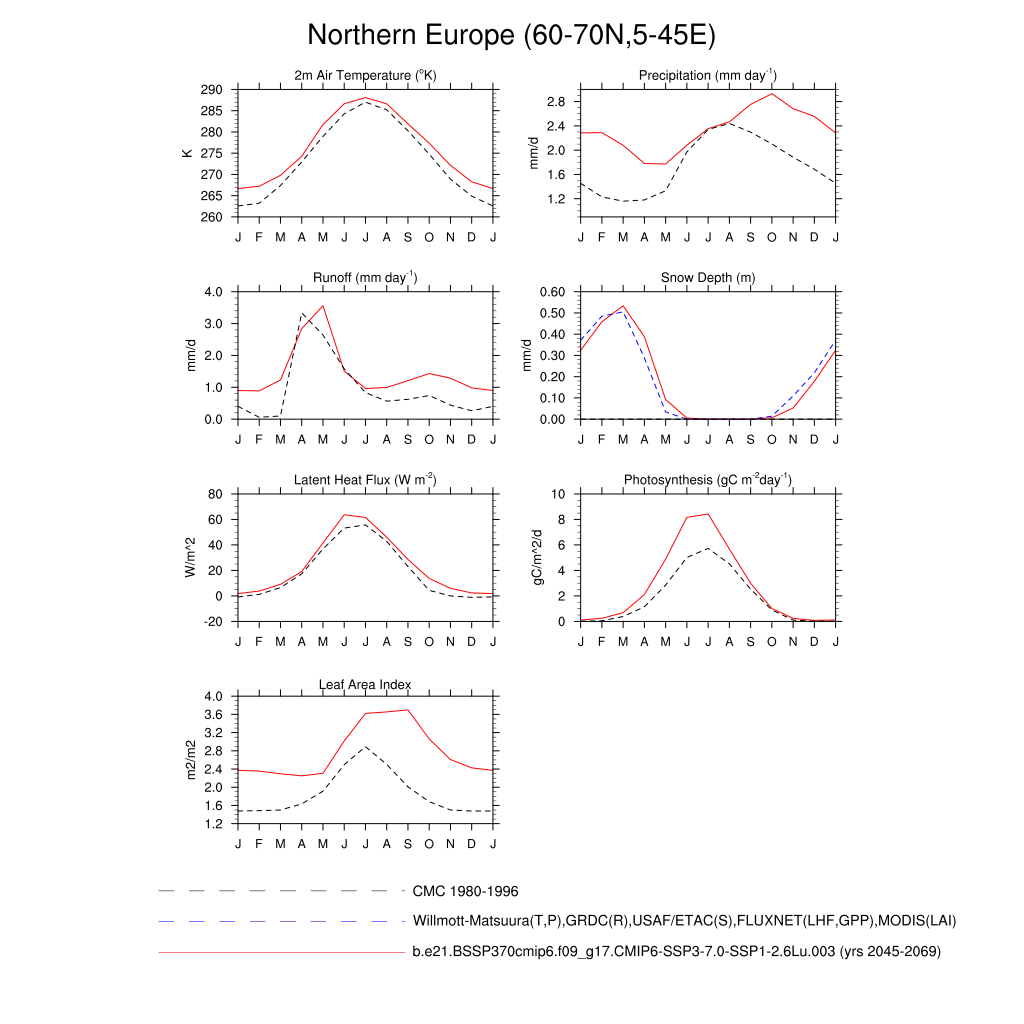 Northern Europe (60-70N,5-45E)

2m Air Temperature ($^{o}$K)

K

290
285
280
275
270
265
260

J F M A M J J A S O N D J

Precipitation (mm day$^{-1}$)

mm/d

2.8
2.4
2.0
1.6
1.2

J F M A M J J A S O N D J

Runoff (mm day$^{-1}$)

mm/d

4.0
3.0
2.0
1.0
0.0

J F M A M J J A S O N D J

Snow Depth (m)

mm/d

0.60
0.50
0.40
0.30
0.20
0.10
0.00

J F M A M J J A S O N D J

Latent Heat Flux (W m$^{-2}$)

W/m^2

80
60
40
20
0
-20

J F M A M J J A S O N D J

Photosynthesis (gC m$^{-2}$day$^{-1}$)

gC/m^2/d

10
8
6
4
2
0

J F M A M J J A S O N D J

Leaf Area Index

m2/m2

4.0
3.6
3.2
2.8
2.4
2.0
1.6
1.2

J F M A M J J A S O N D J

CMC 1980-1996

Willmott-Matsuura(T,P),GRDC(R),USAF/ETAC(S),FLUXNET(LHF,GPP),MODIS(LAI)

b.e21.BSSP370cmip6.f09_g17.CMIP6-SSP3-7.0-SSP1-2.6Lu.003 (yrs 2045-2069)